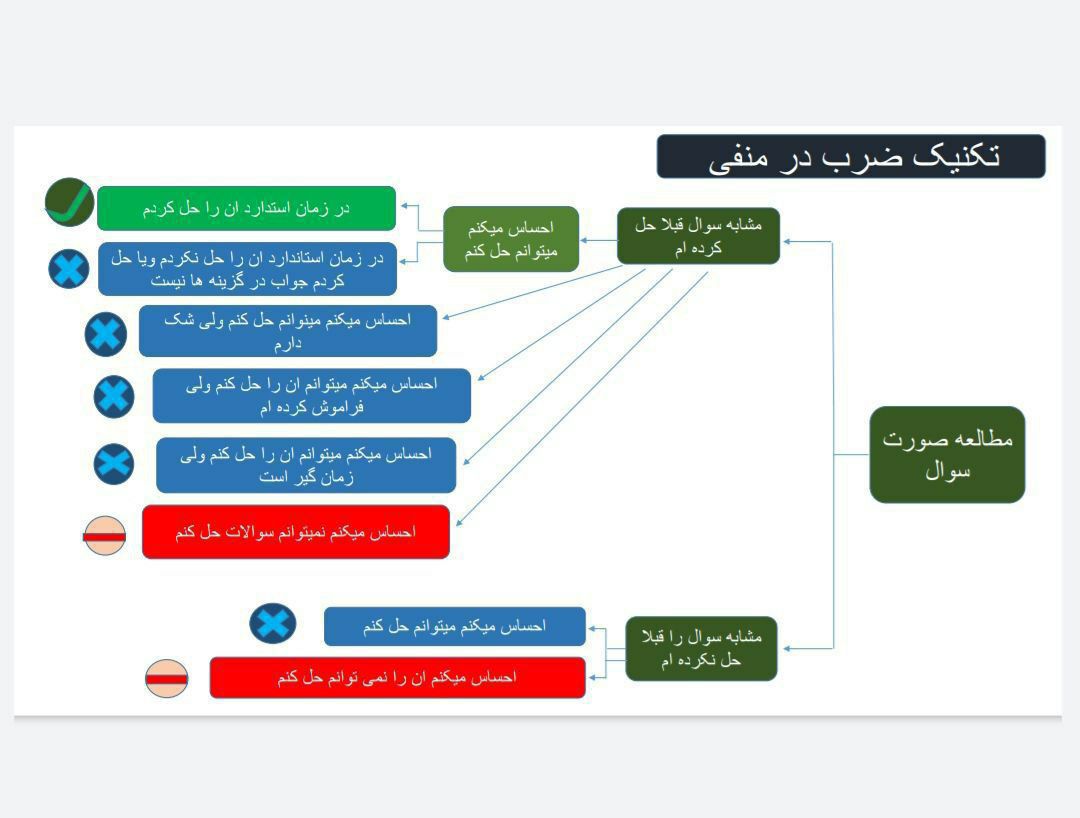 تکنیک ضرب در منفی

مطالعه صورت سوال

مشابه سوال قبلا حل کرده ام

احساس میکنم میتوانم حل کنم

در زمان استدارد ان را حل کردم

در زمان استاندارد ان را حل نکردم ویا حل کردم جواب در گزینه ها نیست

احساس میکنم میتوانم حل کنم ولی شک دارم

احساس میکنم میتوانم ان را حل کنم ولی فراموش کرده ام

احساس میکنم میتوانم ان را حل کنم ولی زمان گیر است

احساس میکنم نمیتوانم سوالات حل کنم

مشابه سوال را قبلا حل نکرده ام

احساس میکنم میتوانم حل کنم

احساس میکنم ان را نمی توانم حل کنم